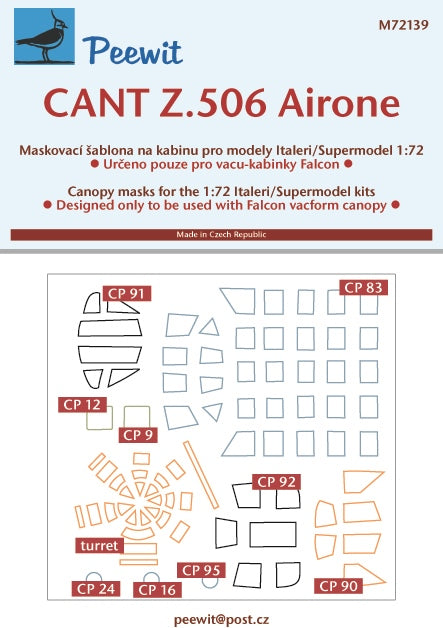 Peewit

M72139

CANT Z.506 Airone

Maskovací šablona na kabinu pro modely Italeri/Supermodel 1:72
● Určeno pouze pro vacu-kabinky Falcon ●

Canopy masks for the 1:72 Italeri/Supermodel kits
● Designed only to be used with Falcon vacform canopy ●

Made in Czech Republic

CP 91

CP 83

CP 12

CP 9

CP 92

turret

CP 95

CP 24

CP 16

CP 90

peewit@post.cz